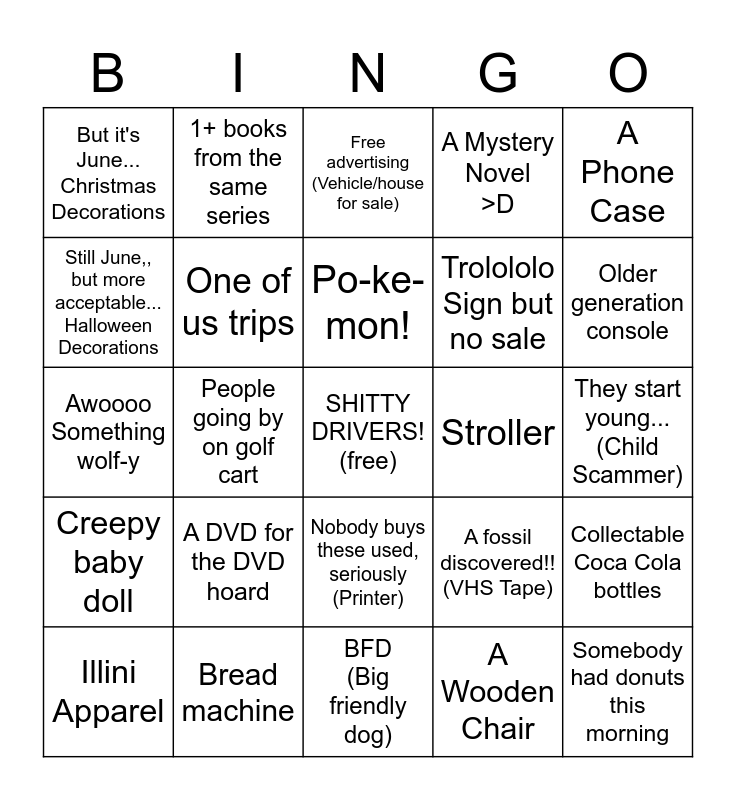 | B | I | N | G | O |
|---|---|---|---|---|
| But it's June... Christmas Decorations | 1+ books from the same series | Free advertising (Vehicle/house for sale) | A Mystery Novel >D | A Phone Case |
| Still June,, but more acceptable... Halloween Decorations | One of us trips | Po-ke-mon! | Trolololo Sign but no sale | Older generation console |
| Awoooo Something wolf-y | People going by on golf cart | SHITTY DRIVERS! (free) | Stroller | They start young... (Child Scammer) |
| Creepy baby doll | A DVD for the DVD hoard | Nobody buys these used, seriously (Printer) | A fossil discovered!! (VHS Tape) | Collectable Coca Cola bottles |
| Illini Apparel | Bread machine | BFD (Big friendly dog) | A Wooden Chair | Somebody had donuts this morning |